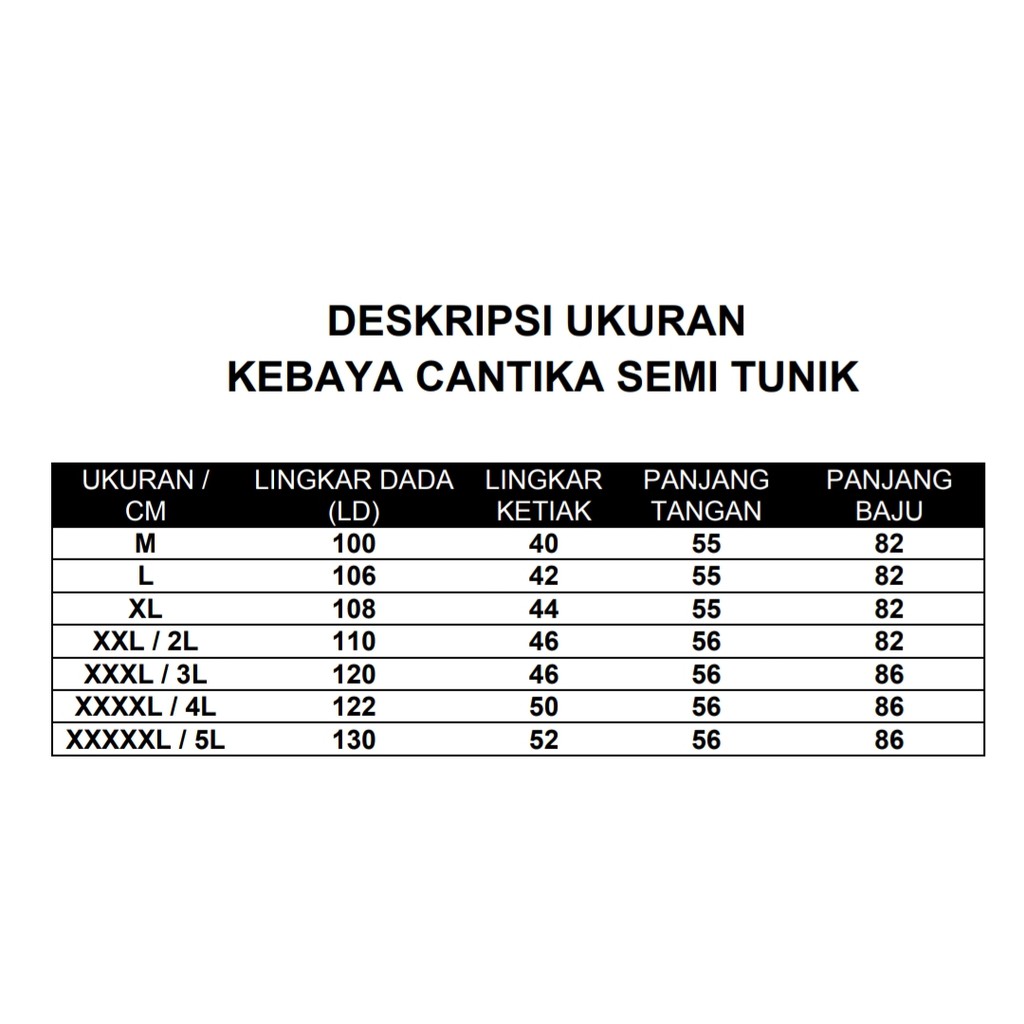 DESKRIPSI UKURAN
KEBAYA CANTIKA SEMI TUNIK

| UKURAN / CM | LINGKAR DADA (LD) | LINGKAR KETIAK | PANJANG TANGAN | PANJANG BAJU |
|---|---|---|---|---|
| M | 100 | 40 | 55 | 82 |
| L | 106 | 42 | 55 | 82 |
| XL | 108 | 44 | 55 | 82 |
| XXL / 2L | 110 | 46 | 56 | 82 |
| XXXL / 3L | 120 | 46 | 56 | 86 |
| XXXXL / 4L | 122 | 50 | 56 | 86 |
| XXXXXL / 5L | 130 | 52 | 56 | 86 |